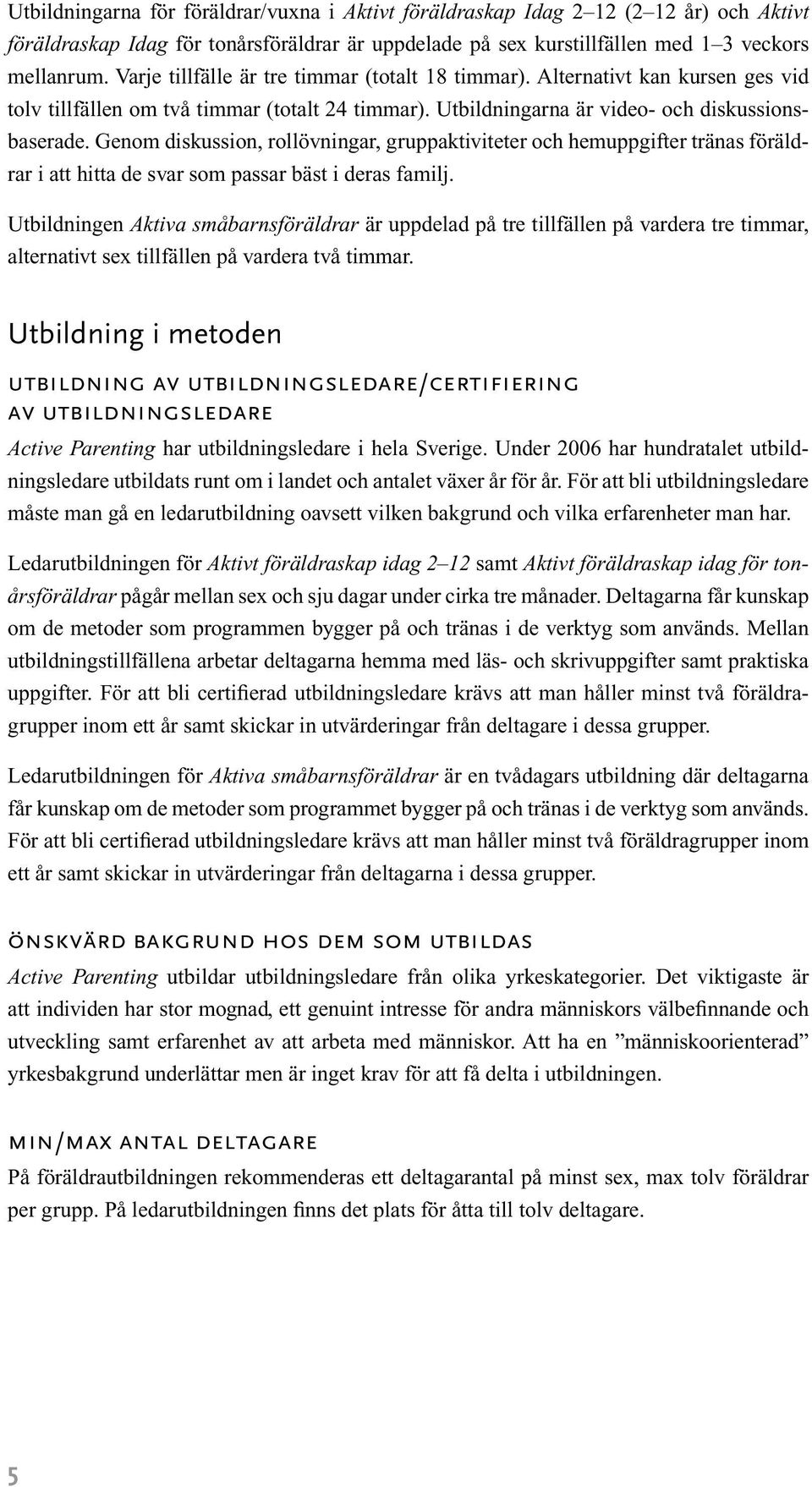 Utbildningarna för föräldrar/vuxna i Aktivt föräldraskap Idag 2–12 (2–12 år) och Aktivt föräldraskap Idag för tonårsföräldrar är uppdelade på sex kurstillfällen med 1–3 veckors mellanrum. Varje tillfälle är tre timmar (totalt 18 timmar). Alternativt kan kursen ges vid tolv tillfällen om två timmar (totalt 24 timmar). Utbildningarna är video- och diskussionsbaserade. Genom diskussion, rollövningar, gruppaktiviteter och hemuppgifter tränas föräldrar i att hitta de svar som passar bäst i deras familj.

Utbildningen Aktiva småbarnsföräldrar är uppdelad på tre tillfällen på vardera tre timmar, alternativt sex tillfällen på vardera två timmar.

Utbildning i metoden

utbildning av utbildningsledare/certifiering av utbildningsledare

Active Parenting har utbildningsledare i hela Sverige. Under 2006 har hundratalet utbildningsledare utbildats runt om i landet och antalet växer år för år. För att bli utbildningsledare måste man gå en ledarutbildning oavsett vilken bakgrund och vilka erfarenheter man har.

Ledarutbildningen för Aktivt föräldraskap idag 2–12 samt Aktivt föräldraskap idag för tonårsföräldrar pågår mellan sex och sju dagar under cirka tre månader. Deltagarna får kunskap om de metoder som programmen bygger på och tränas i de verktyg som används. Mellan utbildningstillfällena arbetar deltagarna hemma med läs- och skrivuppgifter samt praktiska uppgifter. För att bli certifierad utbildningsledare krävs att man håller minst två föräldragrupper inom ett år samt skickar in utvärderingar från deltagare i dessa grupper.

Ledarutbildningen för Aktiva småbarnsföräldrar är en tvådagars utbildning där deltagarna får kunskap om de metoder som programmet bygger på och tränas i de verktyg som används. För att bli certifierad utbildningsledare krävs att man håller minst två föräldragrupper inom ett år samt skickar in utvärderingar från deltagarna i dessa grupper.

önskvärd bakgrund hos dem som utbildas

Active Parenting utbildar utbildningsledare från olika yrkeskategorier. Det viktigaste är att individen har stor mognad, ett genuint intresse för andra människors välbefinnande och utveckling samt erfarenhet av att arbeta med människor. Att ha en ”människoorienterad” yrkesbakgrund underlättar men är inget krav för att få delta i utbildningen.

min/max antal deltagare

På föräldrautbildningen rekommenderas ett deltagarantal på minst sex, max tolv föräldrar per grupp. På ledarutbildningen finns det plats för åtta till tolv deltagare.

5